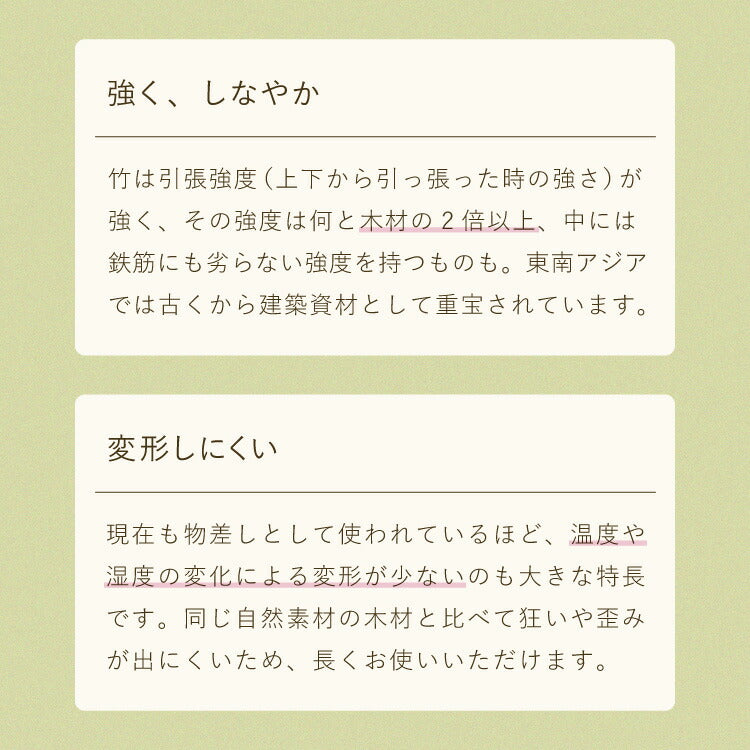 強く、しなやか

竹は引張強度（上下から引っ張った時の強さ）が強く、その強度は何と木材の２倍以上、中には鉄筋にも劣らない強度を持つものも。東南アジアでは古くから建築資材として重宝されています。

変形しにくい

現在も物差しとして使われているほど、温度や湿度の変化による変形が少ないのも大きな特長です。同じ自然素材の木材と比べて狂いや歪みが出にくいため、長くお使いいただけます。